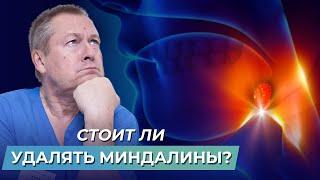 СТОИТ ЛИ
УДАЛЯТЬ МИНДАЛИНЫ?